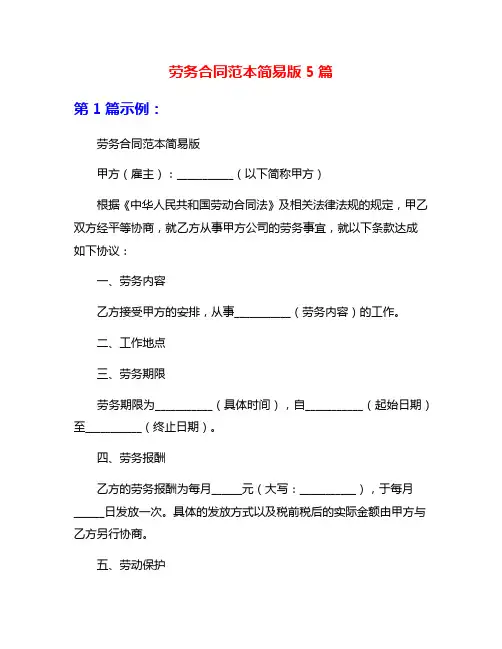 劳务合同范本简易版 5 篇

第 1 篇示例：

劳务合同范本简易版

甲方（雇主）：__________（以下简称甲方）

根据《中华人民共和国劳动合同法》及相关法律法规的规定，甲乙双方经平等协商，就乙方从事甲方公司的劳务事宜，就以下条款达成如下协议：

一、劳务内容

乙方接受甲方的安排，从事__________（劳务内容）的工作。

二、工作地点

三、劳务期限

劳务期限为__________（具体时间），自__________（起始日期）至__________（终止日期）。

四、劳务报酬

乙方的劳务报酬为每月_____元（大写：__________），于每月_____日发放一次。具体的发放方式以及税前税后的实际金额由甲方与乙方另行协商。

五、劳动保护